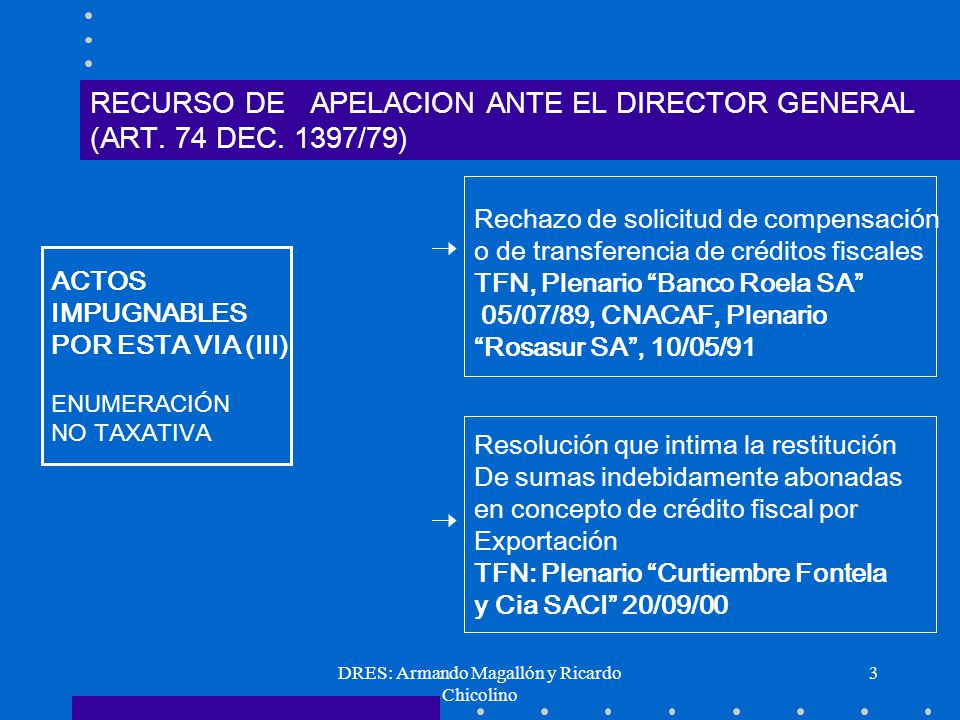 RECURSO DE APELACION ANTE EL DIRECTOR GENERAL (ART. 74 DEC. 1397/79)

ACTOS IMPUGNABLES POR ESTA VIA (III)

ENUMERACIÓN NO TAXATIVA

Rechazo de solicitud de compensación o de transferencia de créditos fiscales TFN, Plenario “Banco Roela SA” 05/07/89, CNACAF, Plenario “Rosasur SA”, 10/05/91

Resolución que intima la restitución De sumas indebidamente abonadas en concepto de crédito fiscal por Exportación TFN: Plenario “Curtiembre Fontela y Cia SACI” 20/09/00

DRES: Armando Magallón y Ricardo Chicolino

3